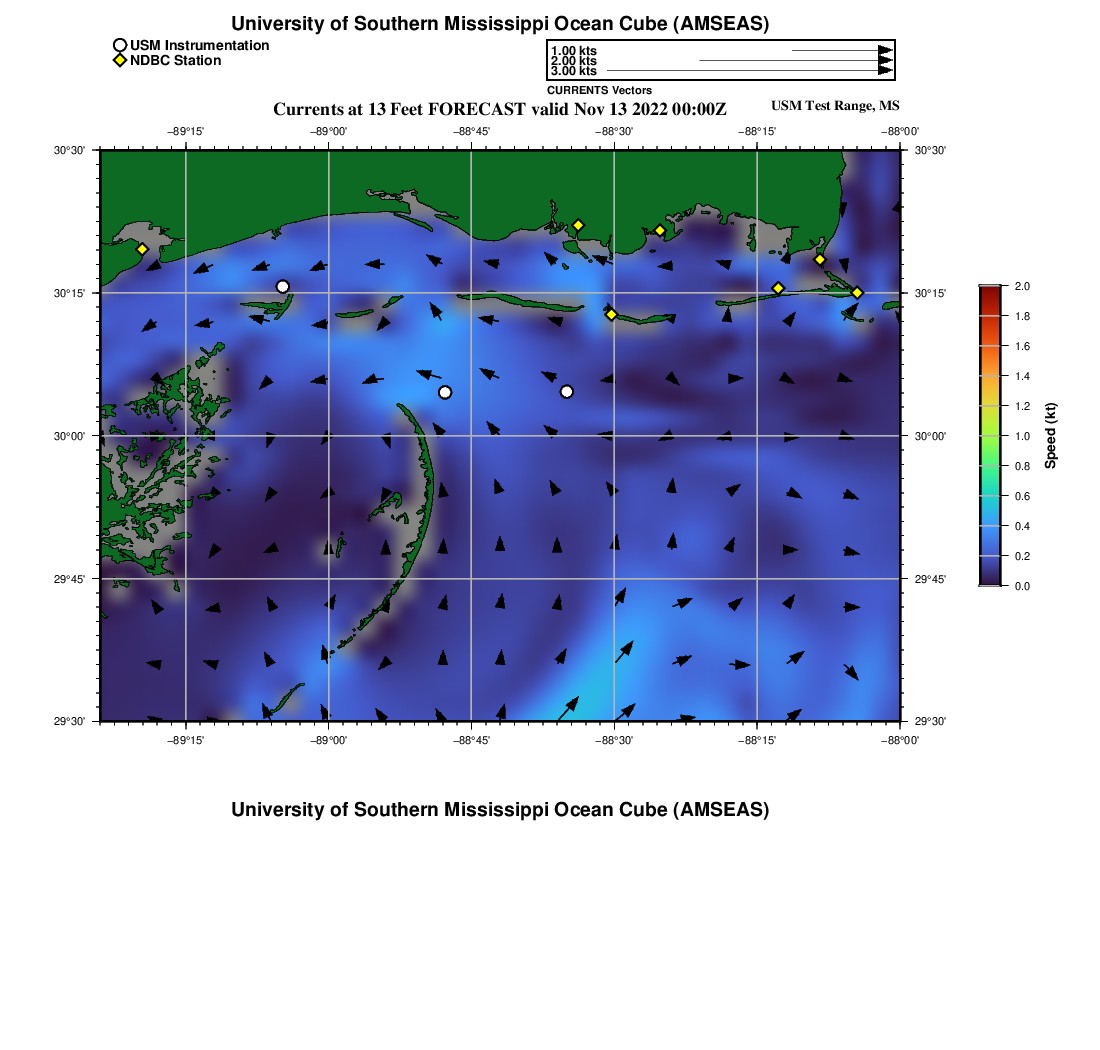 University of Southern Mississippi Ocean Cube (AMSEAS)

USM Instrumentation
NDBC Station

1.00 kts
2.00 kts
3.00 kts
CURRENTS Vectors

Currents at 13 Feet FORECAST valid Nov 13 2022 00:00Z

USM Test Range, MS

−89°15' −89°00' −88°45' −88°30' −88°15' −88°00'

30°30'
30°15'
30°00'
29°45'
29°30'

30°30'
30°15'
30°00'
29°45'
29°30'

−89°15' −89°00' −88°45' −88°30' −88°15' −88°00'

2.0
1.8
1.6
1.4
1.2
1.0
0.8
0.6
0.4
0.2
0.0

Speed (kt)

University of Southern Mississippi Ocean Cube (AMSEAS)